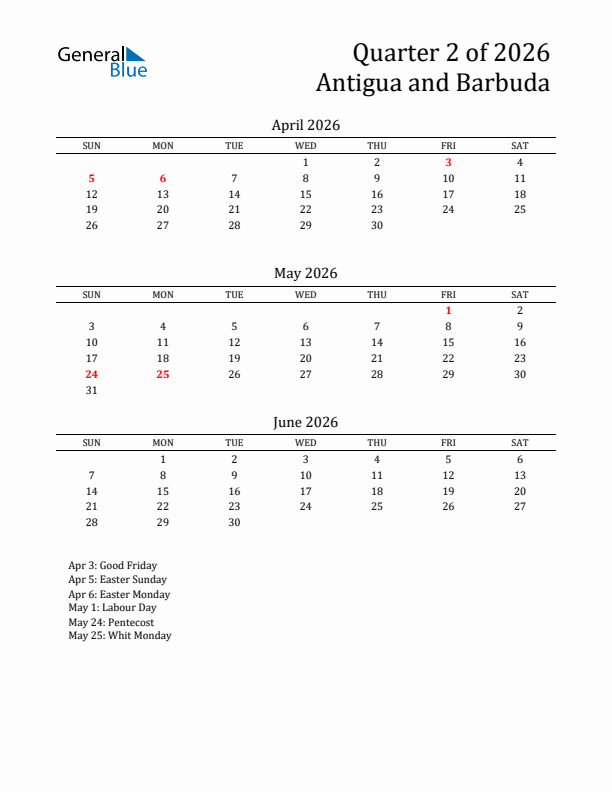 General Blue

Quarter 2 of 2026
Antigua and Barbuda

April 2026

| SUN | MON | TUE | WED | THU | FRI | SAT |
|---|---|---|---|---|---|---|
| | | | 1 | 2 | 3 | 4 |
| 5 | 6 | 7 | 8 | 9 | 10 | 11 |
| 12 | 13 | 14 | 15 | 16 | 17 | 18 |
| 19 | 20 | 21 | 22 | 23 | 24 | 25 |
| 26 | 27 | 28 | 29 | 30 | | |

May 2026

| SUN | MON | TUE | WED | THU | FRI | SAT |
|---|---|---|---|---|---|---|
| | | | | | 1 | 2 |
| 3 | 4 | 5 | 6 | 7 | 8 | 9 |
| 10 | 11 | 12 | 13 | 14 | 15 | 16 |
| 17 | 18 | 19 | 20 | 21 | 22 | 23 |
| 24 | 25 | 26 | 27 | 28 | 29 | 30 |
| 31 | | | | | | |

June 2026

| SUN | MON | TUE | WED | THU | FRI | SAT |
|---|---|---|---|---|---|---|
| | 1 | 2 | 3 | 4 | 5 | 6 |
| 7 | 8 | 9 | 10 | 11 | 12 | 13 |
| 14 | 15 | 16 | 17 | 18 | 19 | 20 |
| 21 | 22 | 23 | 24 | 25 | 26 | 27 |
| 28 | 29 | 30 | | | | |

Apr 3: Good Friday
Apr 5: Easter Sunday
Apr 6: Easter Monday
May 1: Labour Day
May 24: Pentecost
May 25: Whit Monday